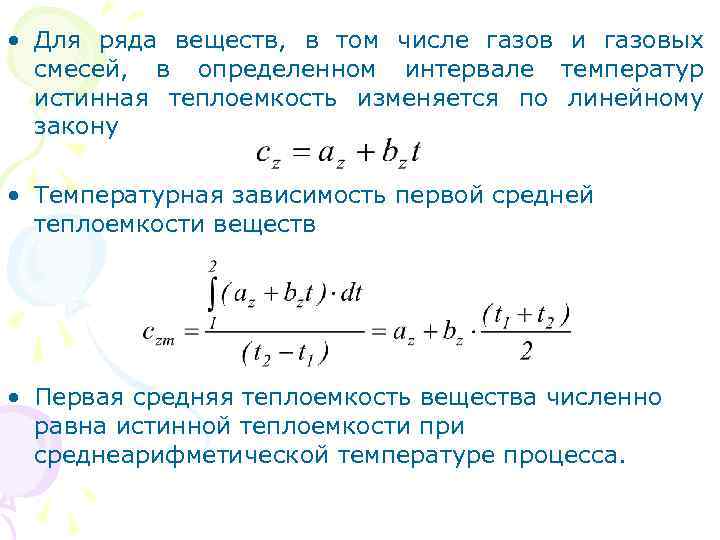 • Для ряда веществ, в том числе газов и газовых смесей, в определенном интервале температур истинная теплоемкость изменяется по линейному закону

$c_z = a_z + b_z t$

• Температурная зависимость первой средней теплоемкости веществ

$c_{zm} = \frac{\int_1^2 (a_z + b_z t) \cdot dt}{(t_2 - t_1)} = a_z + b_z \cdot \frac{(t_1 + t_2)}{2}$

• Первая средняя теплоемкость вещества численно равна истинной теплоемкости при среднеарифметической температуре процесса.